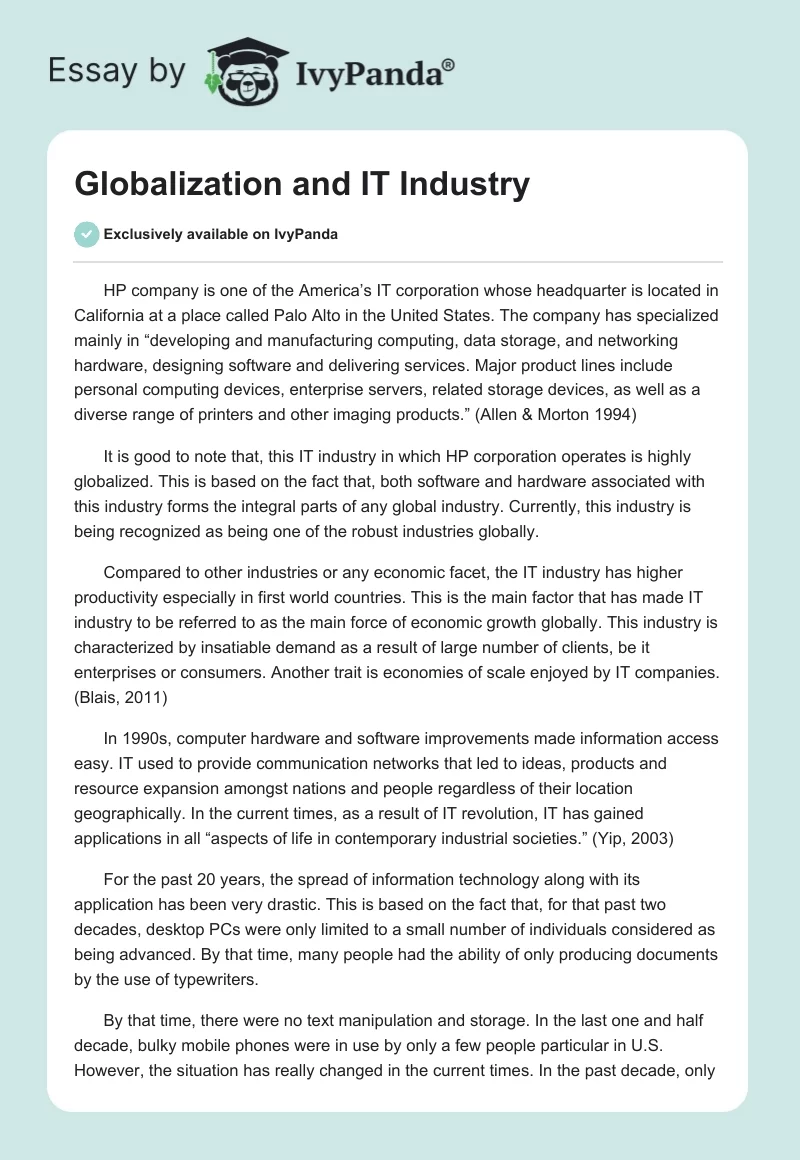 Essay by IvyPanda®

Globalization and IT Industry

Exclusively available on IvyPanda

HP company is one of the America's IT corporation whose headquarter is located in California at a place called Palo Alto in the United States. The company has specialized mainly in "developing and manufacturing computing, data storage, and networking hardware, designing software and delivering services. Major product lines include personal computing devices, enterprise servers, related storage devices, as well as a diverse range of printers and other imaging products." (Allen & Morton 1994)

It is good to note that, this IT industry in which HP corporation operates is highly globalized. This is based on the fact that, both software and hardware associated with this industry forms the integral parts of any global industry. Currently, this industry is being recognized as being one of the robust industries globally.

Compared to other industries or any economic facet, the IT industry has higher productivity especially in first world countries. This is the main factor that has made IT industry to be referred to as the main force of economic growth globally. This industry is characterized by insatiable demand as a result of large number of clients, be it enterprises or consumers. Another trait is economies of scale enjoyed by IT companies. (Blais, 2011)

In 1990s, computer hardware and software improvements made information access easy. IT used to provide communication networks that led to ideas, products and resource expansion amongst nations and people regardless of their location geographically. In the current times, as a result of IT revolution, IT has gained applications in all "aspects of life in contemporary industrial societies." (Yip, 2003)

For the past 20 years, the spread of information technology along with its application has been very drastic. This is based on the fact that, for that past two decades, desktop PCs were only limited to a small number of individuals considered as being advanced. By that time, many people had the ability of only producing documents by the use of typewriters.

By that time, there were no text manipulation and storage. In the last one and half decade, bulky mobile phones were in use by only a few people particular in U.S. However, the situation has really changed in the current times. In the past decade, only